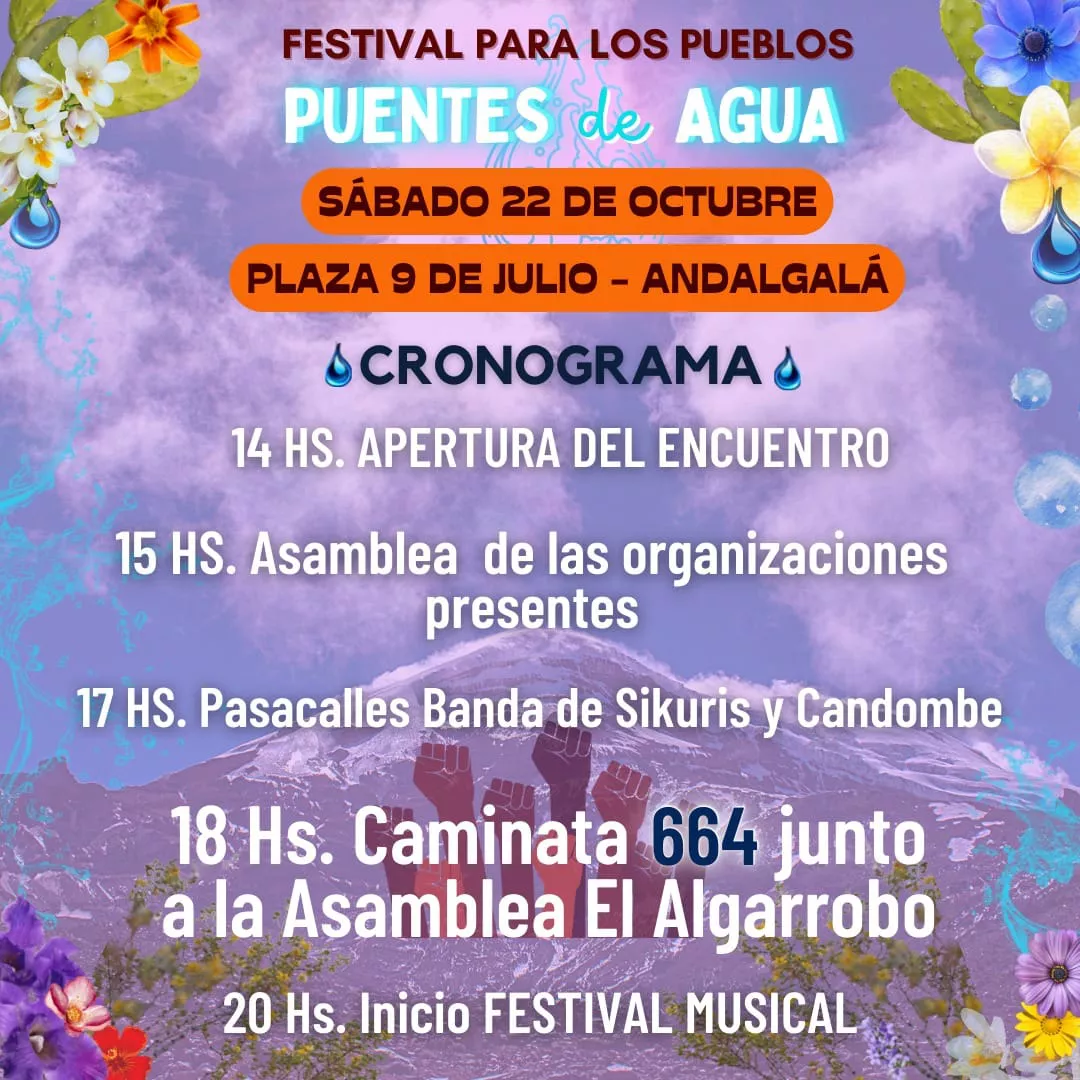 FESTIVAL PARA LOS PUEBLOS

PUENTES de AGUA

SÁBADO 22 DE OCTUBRE

PLAZA 9 DE JULIO - ANDALGALÁ

CRONOGRAMA

14 HS. APERTURA DEL ENCUENTRO

15 HS. Asamblea de las organizaciones presentes

17 HS. Pasacalles Banda de Sikuris y Candombe

18 Hs. Caminata 664 junto a la Asamblea El Algarrobo

20 Hs. Inicio FESTIVAL MUSICAL